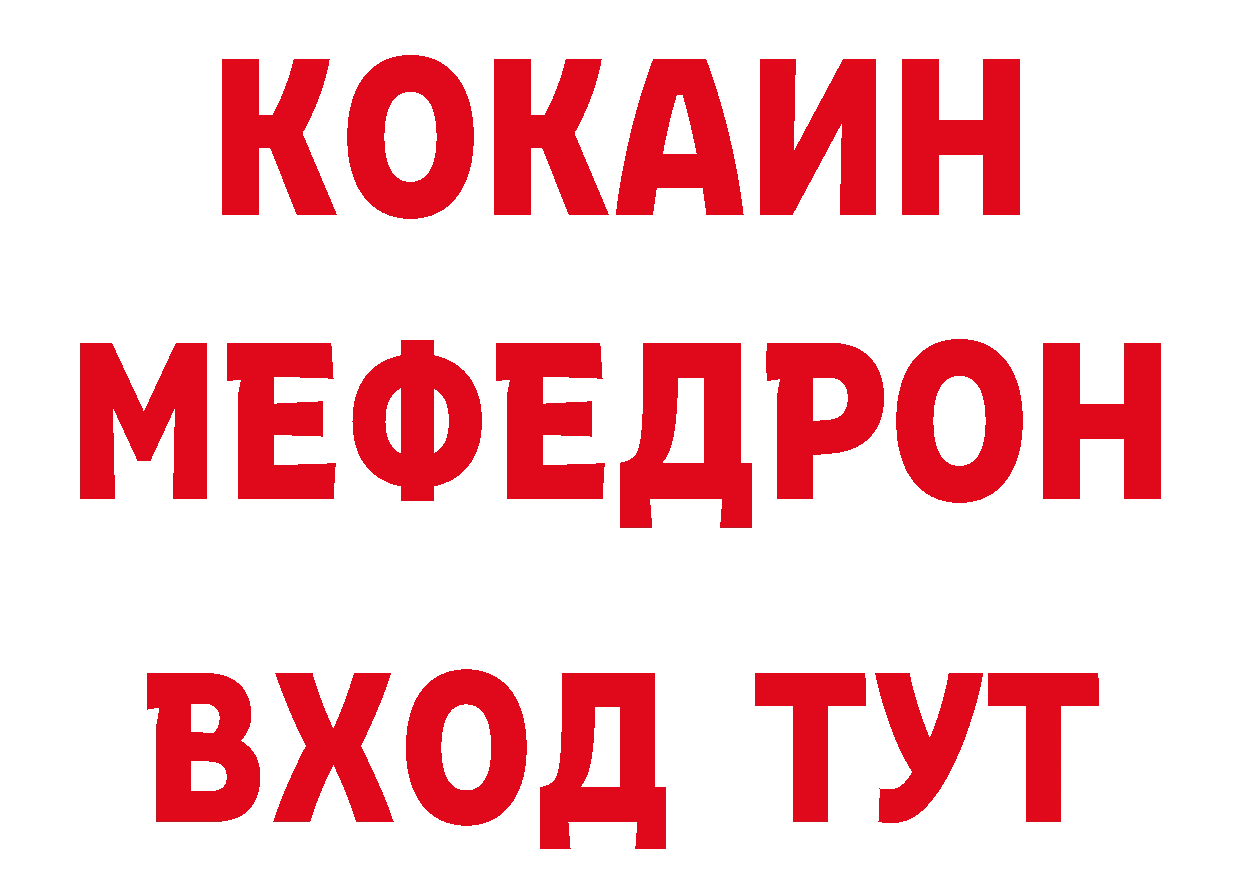 КОКАИН
МЕФЕДРОН
ВХОД ТУТ